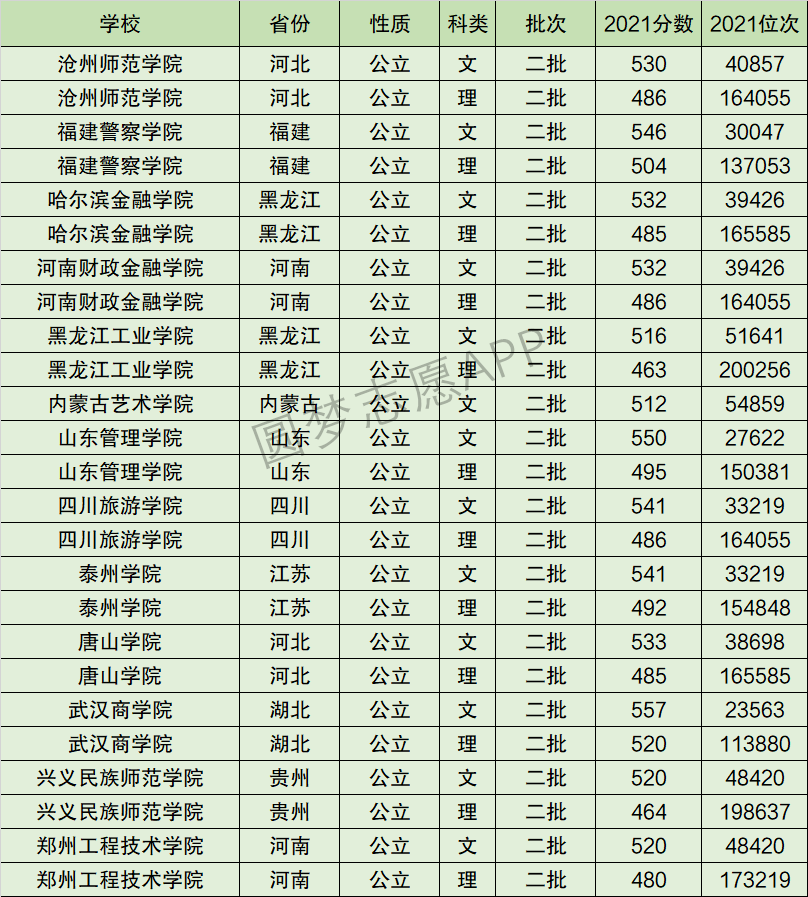 | 学校 | 省份 | 性质 | 科类 | 批次 | 2021分数 | 2021位次 |
|---|---|---|---|---|---|---|
| 沧州师范学院 | 河北 | 公立 | 文 | 二批 | 530 | 40857 |
| 沧州师范学院 | 河北 | 公立 | 理 | 二批 | 486 | 164055 |
| 福建警察学院 | 福建 | 公立 | 文 | 二批 | 546 | 30047 |
| 福建警察学院 | 福建 | 公立 | 理 | 二批 | 504 | 137053 |
| 哈尔滨金融学院 | 黑龙江 | 公立 | 文 | 二批 | 532 | 39426 |
| 哈尔滨金融学院 | 黑龙江 | 公立 | 理 | 二批 | 485 | 165585 |
| 河南财政金融学院 | 河南 | 公立 | 文 | 二批 | 532 | 39426 |
| 河南财政金融学院 | 河南 | 公立 | 理 | 二批 | 486 | 164055 |
| 黑龙江工业学院 | 黑龙江 | 公立 | 文 | 二批 | 516 | 51641 |
| 黑龙江工业学院 | 黑龙江 | 公立 | 理 | 二批 | 463 | 200256 |
| 内蒙古艺术学院 | 内蒙古 | 公立 | 文 | 二批 | 512 | 54859 |
| 山东管理学院 | 山东 | 公立 | 文 | 二批 | 550 | 27622 |
| 山东管理学院 | 山东 | 公立 | 理 | 二批 | 495 | 150381 |
| 四川旅游学院 | 四川 | 公立 | 文 | 二批 | 541 | 33219 |
| 四川旅游学院 | 四川 | 公立 | 理 | 二批 | 486 | 164055 |
| 泰州学院 | 江苏 | 公立 | 文 | 二批 | 541 | 33219 |
| 泰州学院 | 江苏 | 公立 | 理 | 二批 | 492 | 154848 |
| 唐山学院 | 河北 | 公立 | 文 | 二批 | 533 | 38698 |
| 唐山学院 | 河北 | 公立 | 理 | 二批 | 485 | 165585 |
| 武汉商学院 | 湖北 | 公立 | 文 | 二批 | 557 | 23563 |
| 武汉商学院 | 湖北 | 公立 | 理 | 二批 | 520 | 113880 |
| 兴义民族师范学院 | 贵州 | 公立 | 文 | 二批 | 520 | 48420 |
| 兴义民族师范学院 | 贵州 | 公立 | 理 | 二批 | 464 | 198637 |
| 郑州工程技术学院 | 河南 | 公立 | 文 | 二批 | 520 | 48420 |
| 郑州工程技术学院 | 河南 | 公立 | 理 | 二批 | 480 | 173219 |

圆梦志愿APP